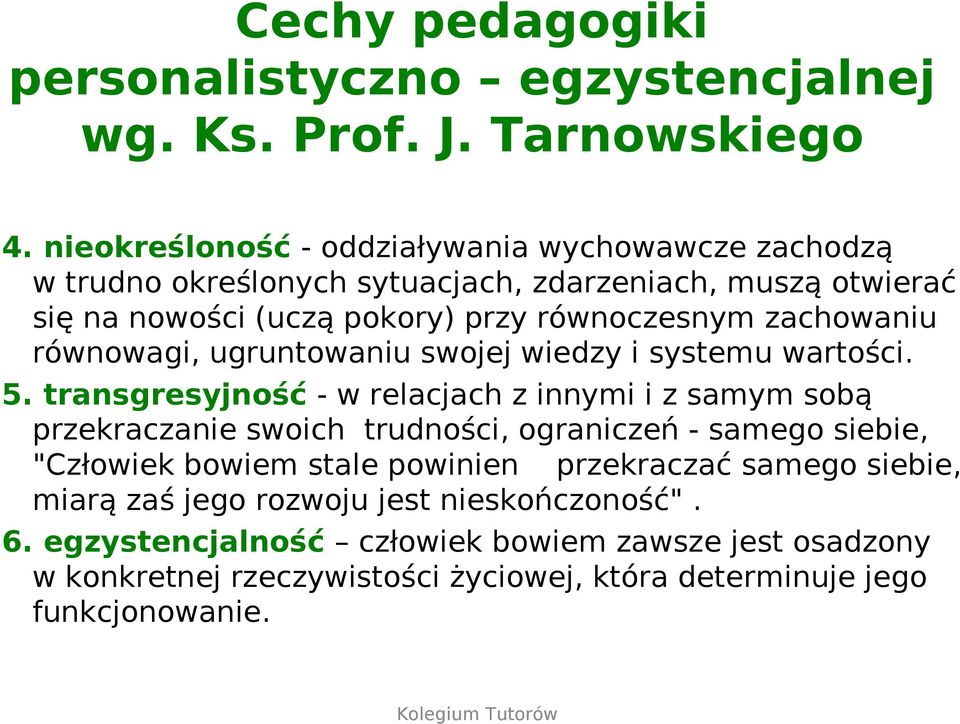 Cechy pedagogiki personalistyczno – egzystencjalnej wg. Ks. Prof. J. Tarnowskiego

4. nieokreśloność - oddziaływania wychowawcze zachodzą w trudno określonych sytuacjach, zdarzeniach, muszą otwierać się na nowości (uczą pokory) przy równoczesnym zachowaniu równowagi, ugruntowaniu swojej wiedzy i systemu wartości.

5. transgresyjność - w relacjach z innymi i z samym sobą przekraczanie swoich trudności, ograniczeń - samego siebie, "Człowiek bowiem stale powinien przekraczać samego siebie, miarą zaś jego rozwoju jest nieskończoność" .

6. egzystencjalność – człowiek bowiem zawsze jest osadzony w konkretnej rzeczywistości życiowej, która determinuje jego funkcjonowanie.

Kolegium Tutorów